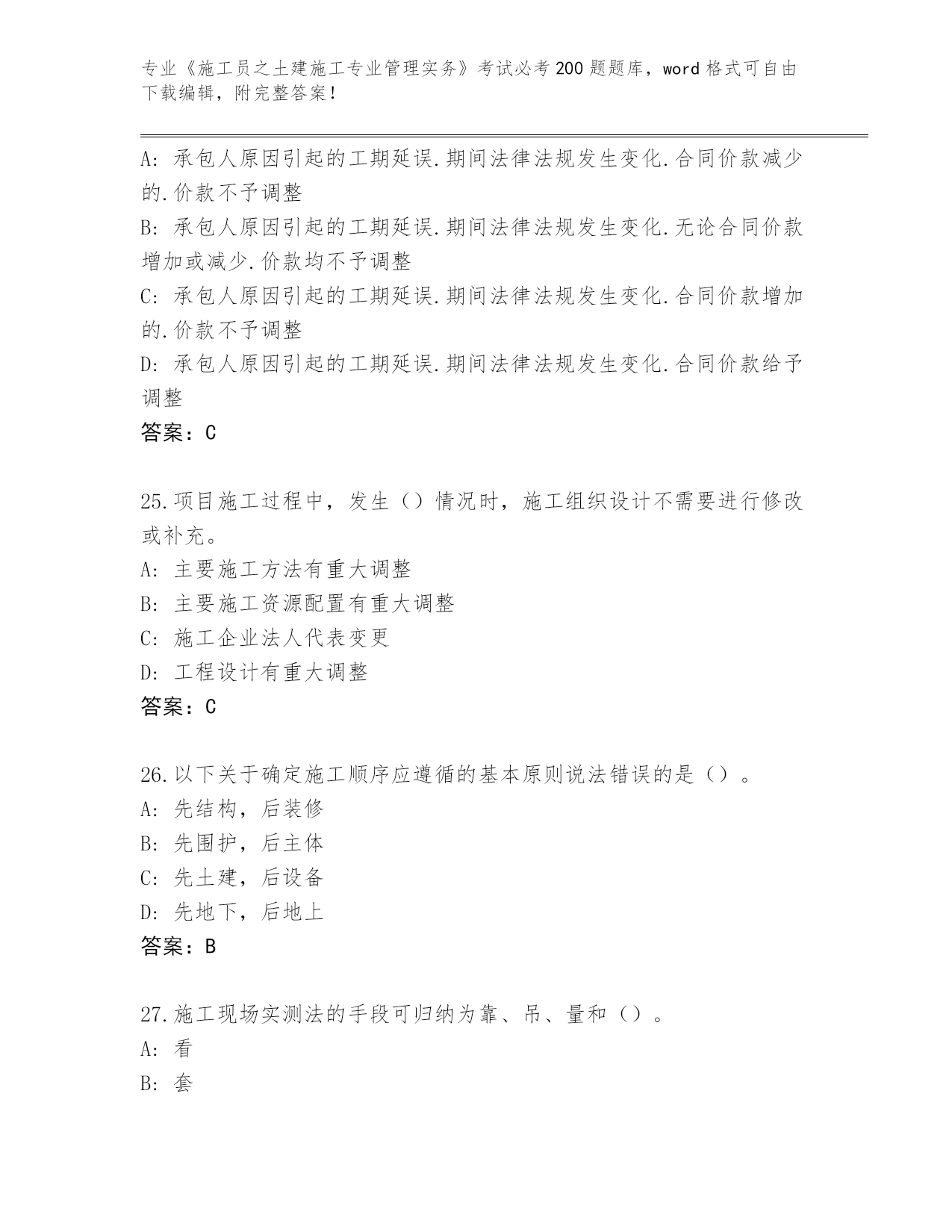 专业《施工员之土建施工专业管理实务》考试必考200题题库，word格式可自由下载编辑，附完整答案！

A: 承包人原因引起的工期延误.期间法律法规发生变化.合同价款减少的.价款不予调整
B: 承包人原因引起的工期延误.期间法律法规发生变化.无论合同价款增加或减少.价款均不予调整
C: 承包人原因引起的工期延误.期间法律法规发生变化.合同价款增加的.价款不予调整
D: 承包人原因引起的工期延误.期间法律法规发生变化.合同价款给予调整
答案：C

25.项目施工过程中，发生（）情况时，施工组织设计不需要进行修改或补充。
A: 主要施工方法有重大调整
B: 主要施工资源配置有重大调整
C: 施工企业法人代表变更
D: 工程设计有重大调整
答案：C

26.以下关于确定施工顺序应遵循的基本原则说法错误的是（）。
A: 先结构，后装修
B: 先围护，后主体
C: 先土建，后设备
D: 先地下，后地上
答案：B

27.施工现场实测法的手段可归纳为靠、吊、量和（）。
A: 看
B: 套